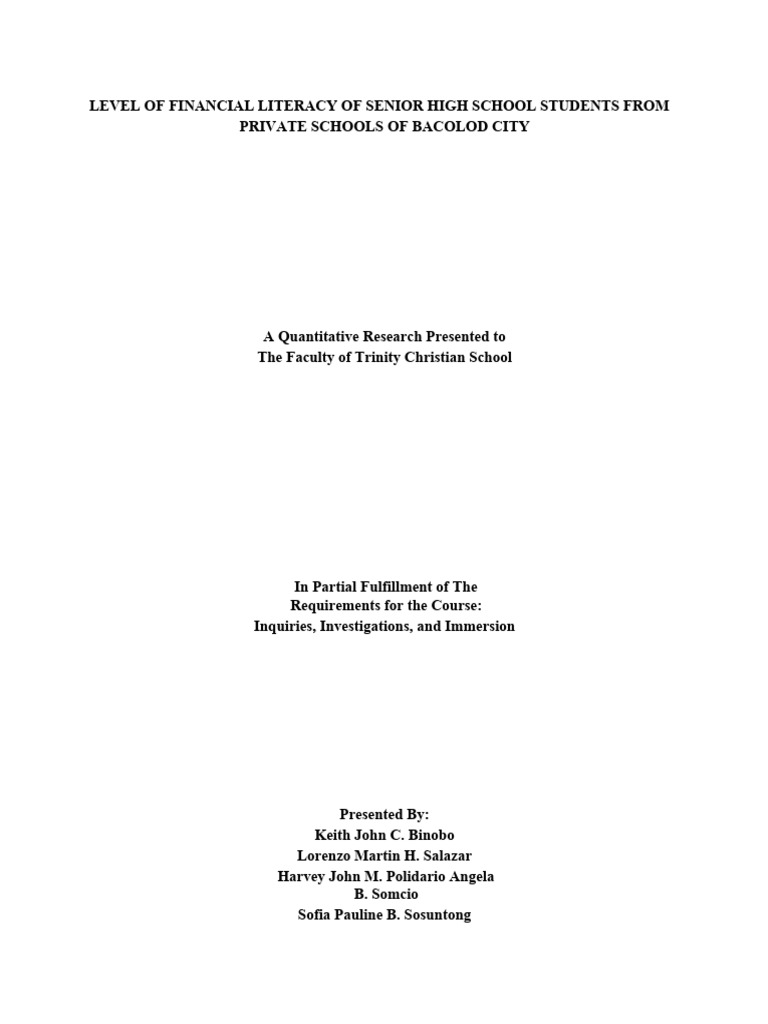 LEVEL OF FINANCIAL LITERACY OF SENIOR HIGH SCHOOL STUDENTS FROM PRIVATE SCHOOLS OF BACOLOD CITY

A Quantitative Research Presented to
The Faculty of Trinity Christian School

In Partial Fulfillment of The
Requirements for the Course:
Inquiries, Investigations, and Immersion

Presented By:
Keith John C. Binobo
Lorenzo Martin H. Salazar
Harvey John M. Polidario Angela
B. Somcio
Sofia Pauline B. Sosuntong